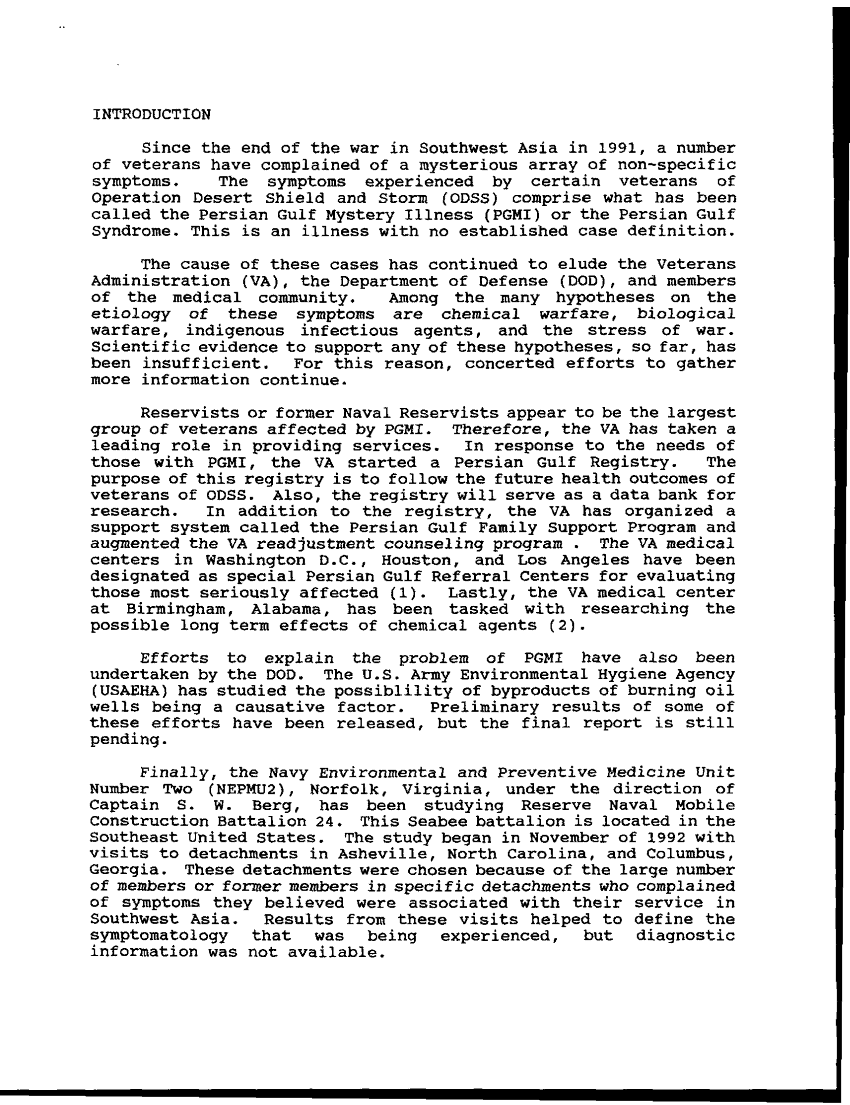 INTRODUCTION

Since the end of the war in Southwest Asia in 1991, a number of veterans have complained of a mysterious array of non-specific symptoms. The symptoms experienced by certain veterans of Operation Desert Shield and Storm (ODSS) comprise what has been called the Persian Gulf Mystery Illness (PGMI) or the Persian Gulf Syndrome. This is an illness with no established case definition.

The cause of these cases has continued to elude the Veterans Administration (VA), the Department of Defense (DOD), and members of the medical community. Among the many hypotheses on the etiology of these symptoms are chemical warfare, biological warfare, indigenous infectious agents, and the stress of war. Scientific evidence to support any of these hypotheses, so far, has been insufficient. For this reason, concerted efforts to gather more information continue.

Reservists or former Naval Reservists appear to be the largest group of veterans affected by PGMI. Therefore, the VA has taken a leading role in providing services. In response to the needs of those with PGMI, the VA started a Persian Gulf Registry. The purpose of this registry is to follow the future health outcomes of veterans of ODSS. Also, the registry will serve as a data bank for research. In addition to the registry, the VA has organized a support system called the Persian Gulf Family Support Program and augmented the VA readjustment counseling program . The VA medical centers in Washington D.C., Houston, and Los Angeles have been designated as special Persian Gulf Referral Centers for evaluating those most seriously affected (1). Lastly, the VA medical center at Birmingham, Alabama, has been tasked with researching the possible long term effects of chemical agents (2).

Efforts to explain the problem of PGMI have also been undertaken by the DOD. The U.S. Army Environmental Hygiene Agency (USAEHA) has studied the possiblility of byproducts of burning oil wells being a causative factor. Preliminary results of some of these efforts have been released, but the final report is still pending.

Finally, the Navy Environmental and Preventive Medicine Unit Number Two (NEPMU2), Norfolk, Virginia, under the direction of Captain S. W. Berg, has been studying Reserve Naval Mobile Construction Battalion 24. This Seabee battalion is located in the Southeast United States. The study began in November of 1992 with visits to detachments in Asheville, North Carolina, and Columbus, Georgia. These detachments were chosen because of the large number of members or former members in specific detachments who complained of symptoms they believed were associated with their service in Southwest Asia. Results from these visits helped to define the symptomatology that was being experienced, but diagnostic information was not available.